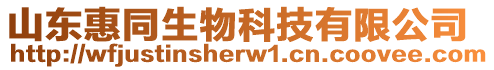 山东惠同生物科技有限公司
http://wfjustinsherw1.cn.coovee.com